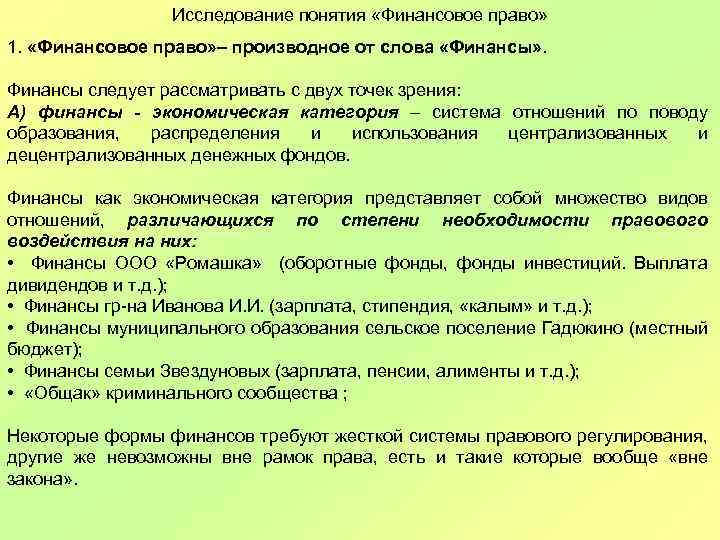 Исследование понятия «Финансовое право»

1. «Финансовое право»– производное от слова «Финансы».

Финансы следует рассматривать с двух точек зрения:
А) финансы - экономическая категория – система отношений по поводу образования, распределения и использования централизованных и децентрализованных денежных фондов.

Финансы как экономическая категория представляет собой множество видов отношений, различающихся по степени необходимости правового воздействия на них:
• Финансы ООО «Ромашка» (оборотные фонды, фонды инвестиций. Выплата дивидендов и т.д.);
• Финансы гр-на Иванова И.И. (зарплата, стипендия, «калым» и т.д.);
• Финансы муниципального образования сельское поселение Гадюкино (местный бюджет);
• Финансы семьи Звездуновых (зарплата, пенсии, алименты и т.д.);
• «Общак» криминального сообщества ;

Некоторые формы финансов требуют жесткой системы правового регулирования, другие же невозможны вне рамок права, есть и такие которые вообще «вне закона».